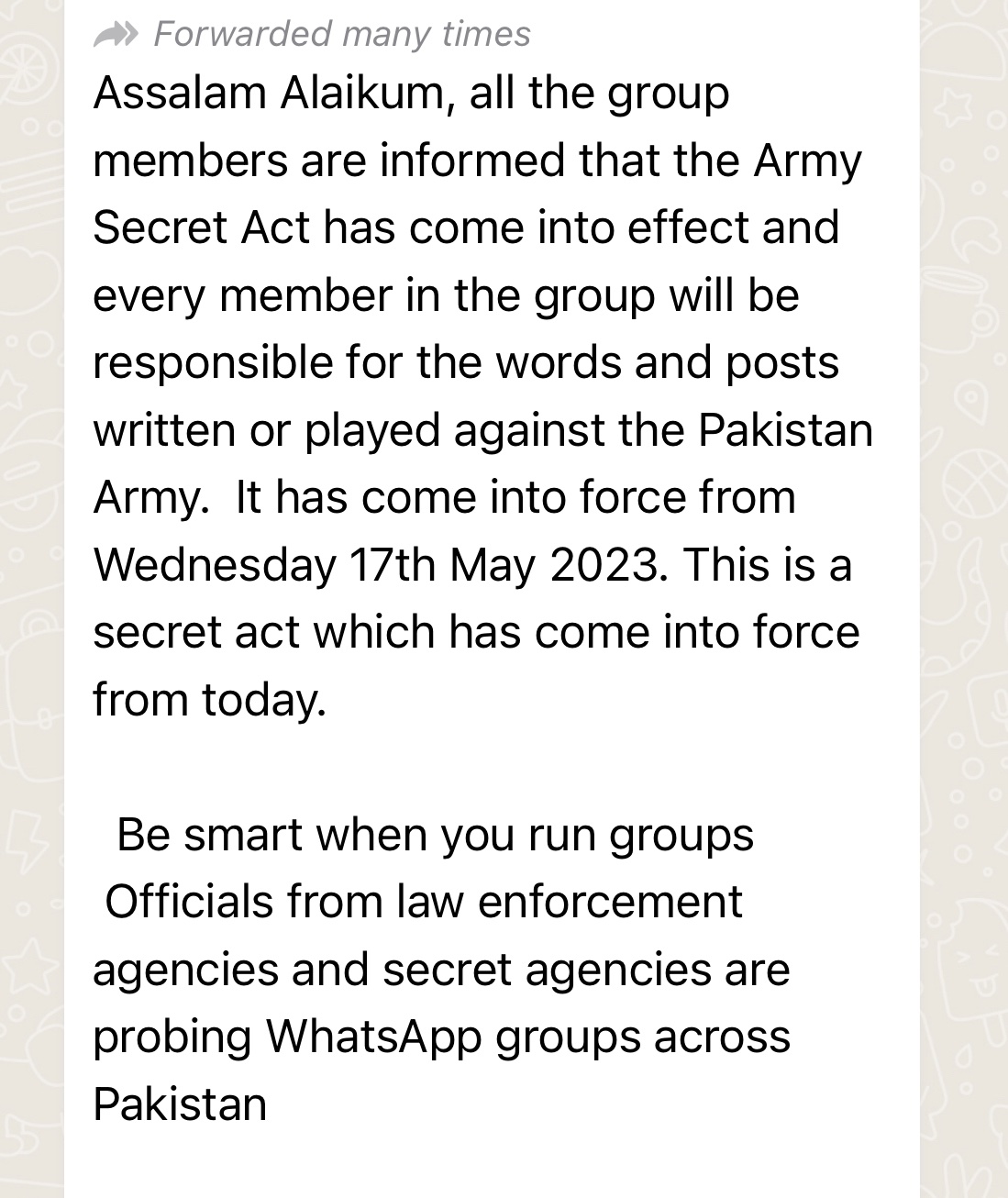 Forwarded many times
Assalam Alaikum, all the group members are informed that the Army Secret Act has come into effect and every member in the group will be responsible for the words and posts written or played against the Pakistan Army.  It has come into force from Wednesday 17th May 2023. This is a secret act which has come into force from today.

Be smart when you run groups
Officials from law enforcement agencies and secret agencies are probing WhatsApp groups across Pakistan